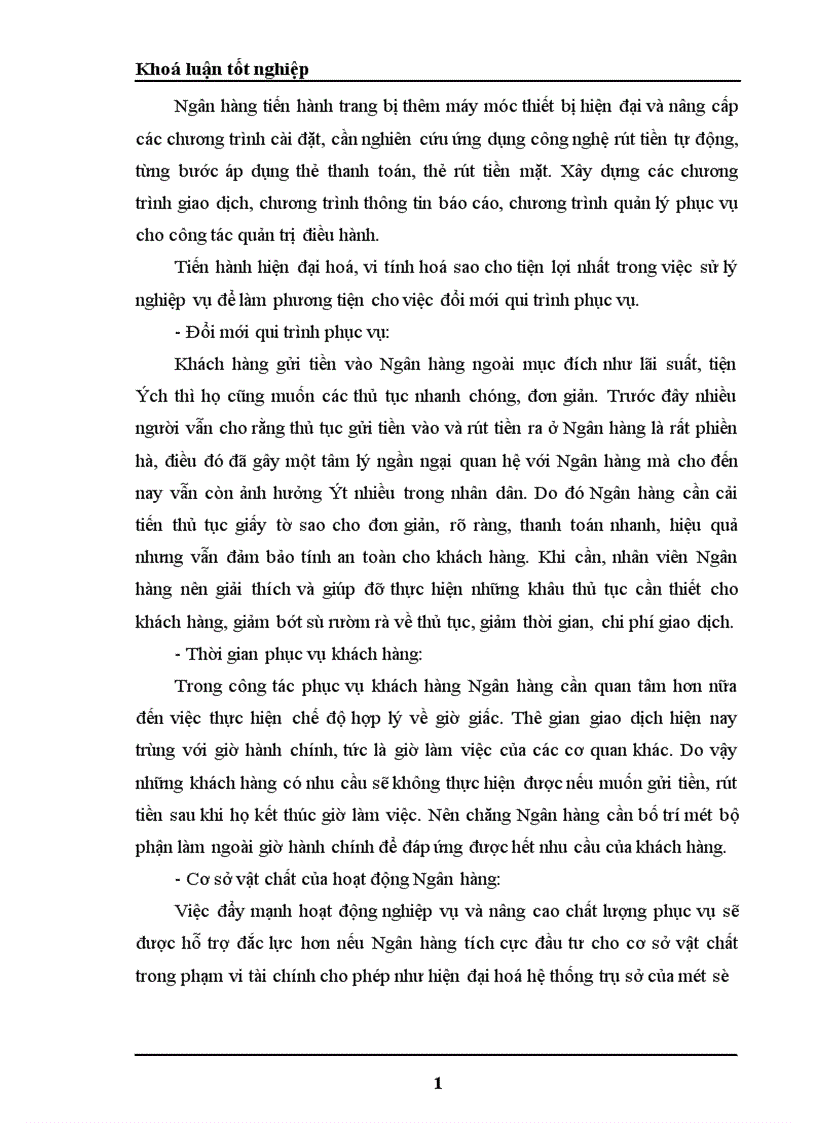 Khoá luận tốt nghiệp

Ngân hàng tiến hành trang bị thêm máy móc thiết bị hiện đại và nâng cấp các chương trình cài đặt, cần nghiên cứu ứng dụng công nghệ rút tiền tự động, từng bước áp dụng thẻ thanh toán, thẻ rút tiền mặt. Xây dựng các chương trình giao dịch, chương trình thông tin báo cáo, chương trình quản lý phục vụ cho công tác quản trị điều hành.

Tiến hành hiện đại hoá, vi tính hoá sao cho tiện lợi nhất trong việc sử lý nghiệp vụ để làm phương tiện cho việc đổi mới qui trình phục vụ.

- Đổi mới qui trình phục vụ:

Khách hàng gửi tiền vào Ngân hàng ngoài mục đích như lãi suất, tiện Ých thì họ cũng muốn các thủ tục nhanh chóng, đơn giản. Trước đây nhiều người vẫn cho rằng thủ tục gửi tiền vào và rút tiền ra ở Ngân hàng là rất phiền hà, điều đó đã gây một tâm lý ngần ngại quan hệ với Ngân hàng mà cho đến nay vẫn còn ảnh hưởng Ýt nhiều trong nhân dân. Do đó Ngân hàng cần cải tiến thủ tục giấy tờ sao cho đơn giản, rõ ràng, thanh toán nhanh, hiệu quả nhưng vẫn đảm bảo tính an toàn cho khách hàng. Khi cần, nhân viên Ngân hàng nên giải thích và giúp đỡ thực hiện những khâu thủ tục cần thiết cho khách hàng, giảm bớt sù rườm rà về thủ tục, giảm thời gian, chi phí giao dịch.

- Thời gian phục vụ khách hàng:

Trong công tác phục vụ khách hàng Ngân hàng cần quan tâm hơn nữa đến việc thực hiện chế độ hợp lý về giờ giấc. Thê gian giao dịch hiện nay trùng với giờ hành chính, tức là giờ làm việc của các cơ quan khác. Do vậy những khách hàng có nhu cầu sẽ không thực hiện được nếu muốn gửi tiền, rút tiền sau khi họ kết thúc giờ làm việc. Nên chăng Ngân hàng cần bố trí mét bộ phận làm ngoài giờ hành chính để đáp ứng được hết nhu cầu của khách hàng.

- Cơ sở vật chất của hoạt động Ngân hàng:

Việc đẩy mạnh hoạt động nghiệp vụ và nâng cao chất lượng phục vụ sẽ được hỗ trợ đắc lực hơn nếu Ngân hàng tích cực đầu tư cho cơ sở vật chất trong phạm vi tài chính cho phép như hiện đại hoá hệ thống trụ sở của mét sè

1